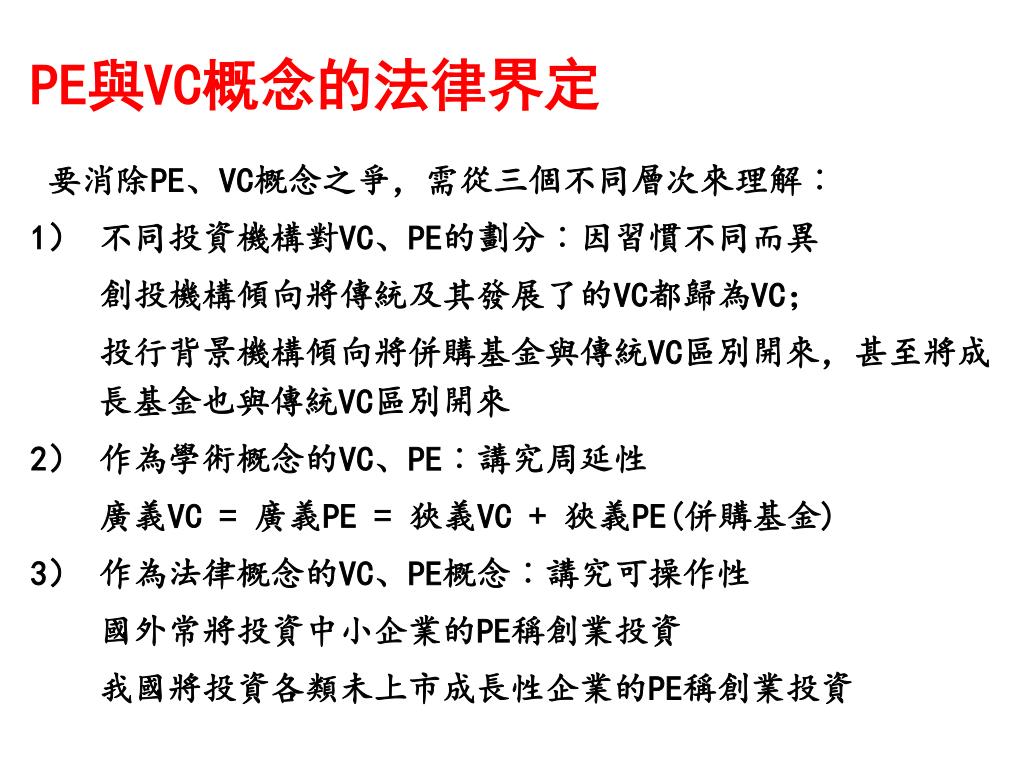 PE與VC概念的法律界定

要消除PE、VC概念之爭，需從三個不同層次來理解：

1） 不同投資機構對VC、PE的劃分：因習慣不同而異

創投機構傾向將傳統及其發展了的VC都歸為VC;

投行背景機構傾向將併購基金與傳統VC區別開來，甚至將成長基金也與傳統VC區別開來

2） 作為學術概念的VC、PE：講究周延性

廣義VC = 廣義PE = 狹義VC + 狹義PE(併購基金)

3） 作為法律概念的VC、PE概念：講究可操作性

國外常將投資中小企業的PE稱創業投資

我國將投資各類未上市成長性企業的PE稱創業投資